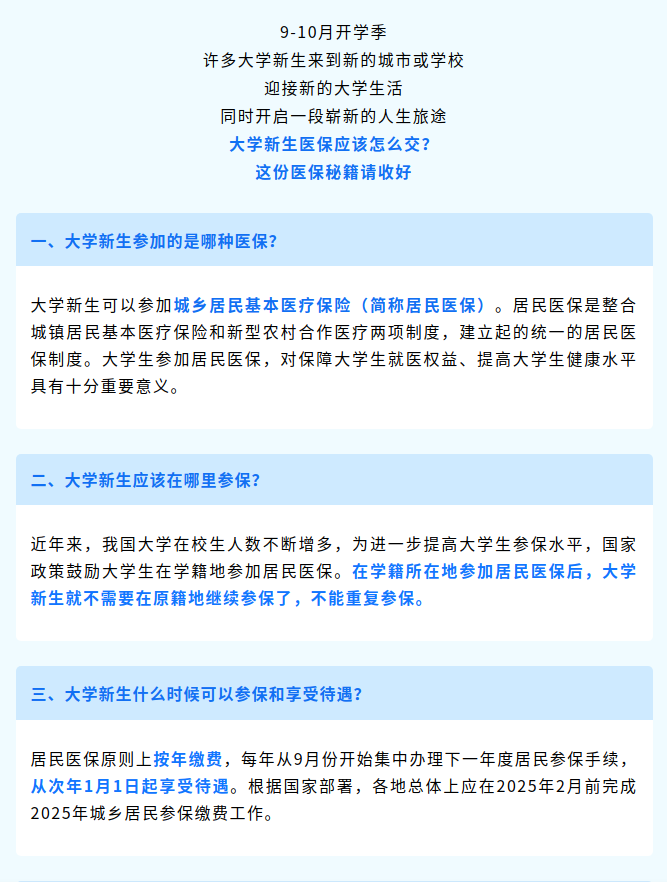 9-10月开学季
许多大学新生来到新的城市或学校
迎接新的大学生活
同时开启一段崭新的人生旅途
大学新生医保应该怎么交？
这份医保秘籍请收好

一、大学新生参加的是哪种医保？

大学新生可以参加城乡居民基本医疗保险（简称居民医保）。居民医保是整合城镇居民基本医疗保险和新型农村合作医疗两项制度，建立起的统一的居民医保制度。大学生参加居民医保，对保障大学生就医权益、提高大学生健康水平具有十分重要意义。

二、大学新生应该在哪里参保？

近年来，我国大学在校生人数不断增多，为进一步提高大学生参保水平，国家政策鼓励大学生在学籍地参加居民医保。在学籍所在地参加居民医保后，大学新生就不需要在原籍地继续参保了，不能重复参保。

三、大学新生什么时候可以参保和享受待遇？

居民医保原则上按年缴费，每年从9月份开始集中办理下一年度居民参保手续，从次年1月1日起享受待遇。根据国家部署，各地总体上应在2025年2月前完成2025年城乡居民参保缴费工作。